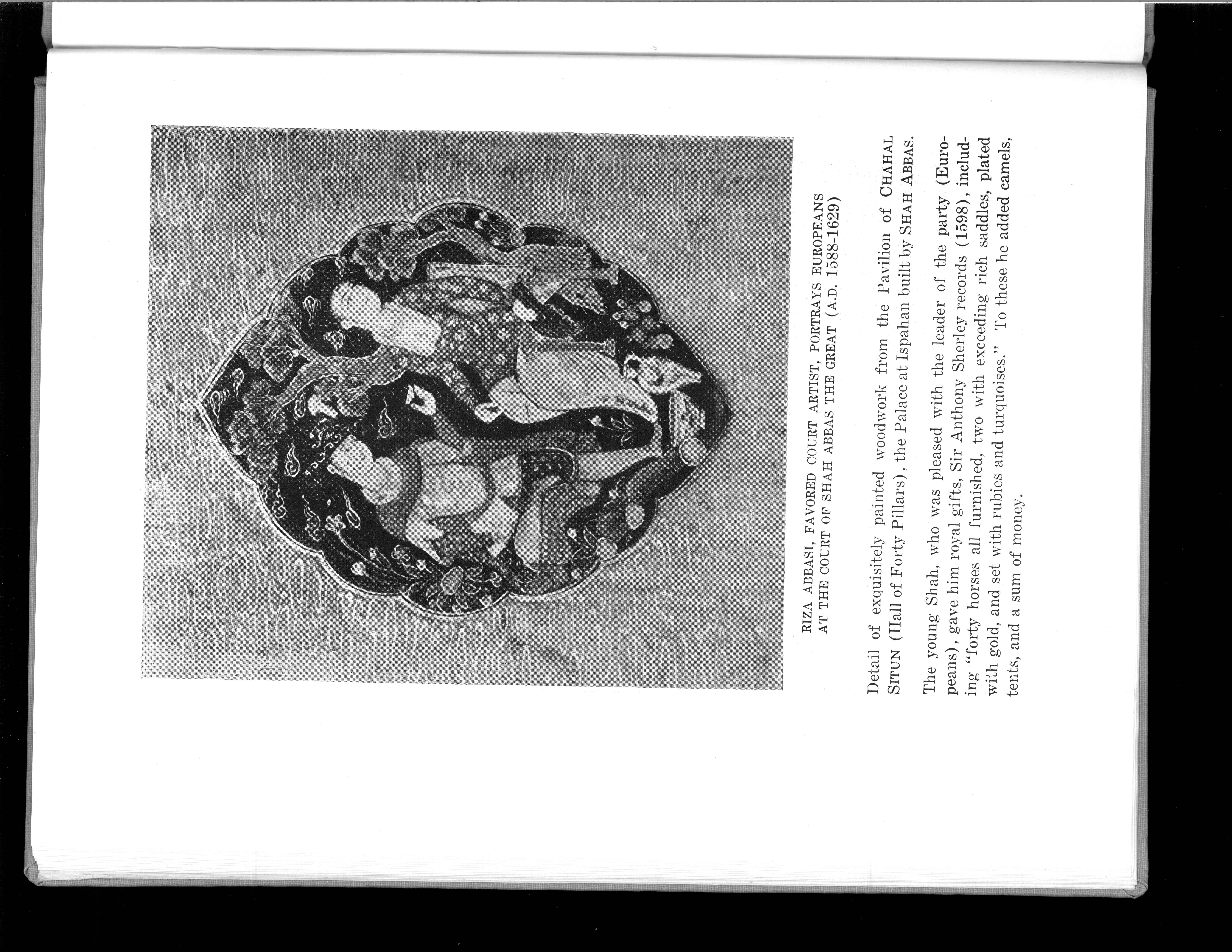 RIZA ABBASI, FAVORED COURT ARTIST, PORTRAYS EUROPEANS AT THE COURT OF SHAH ABBAS THE GREAT (A.D. 1588-1629)

Detail of exquisitely painted woodwork from the Pavilion of CHAHAL SITUN (Hall of Forty Pillars), the Palace at Ispahan built by SHAH ABBAS.

The young Shah, who was pleased with the leader of the party (Europeans), gave him royal gifts, Sir Anthony Sherley records (1598), including "forty horses all furnished, two with exceeding rich saddles, plated with gold, and set with rubies and turquoises." To these he added camels, tents, and a sum of money.